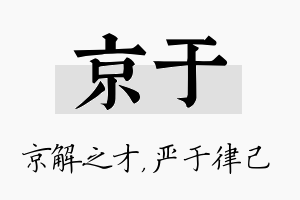 京于

京解之才，严于律己